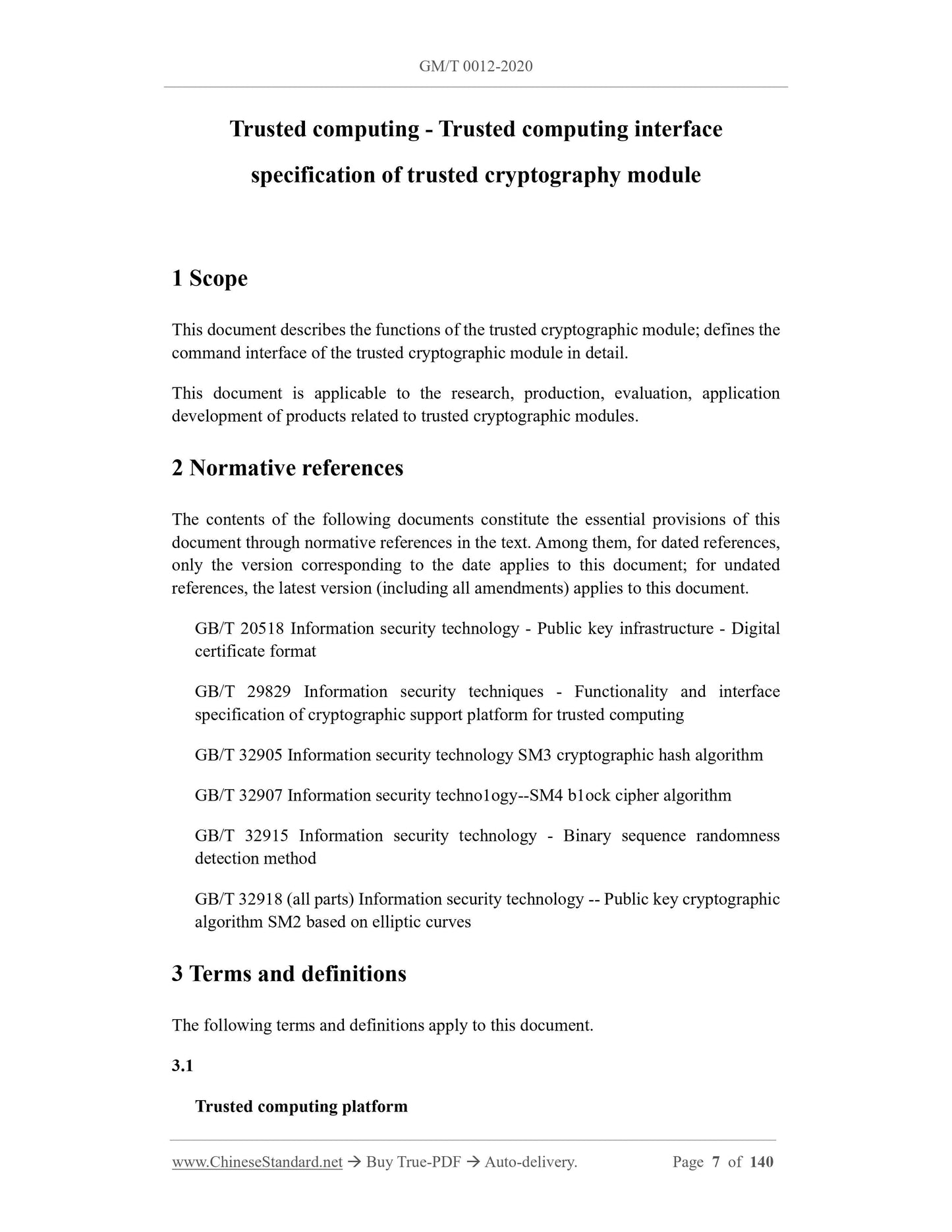 GM/T 0012-2020

Trusted computing - Trusted computing interface specification of trusted cryptography module

1 Scope

This document describes the functions of the trusted cryptographic module; defines the command interface of the trusted cryptographic module in detail.

This document is applicable to the research, production, evaluation, application development of products related to trusted cryptographic modules.

2 Normative references

The contents of the following documents constitute the essential provisions of this document through normative references in the text. Among them, for dated references, only the version corresponding to the date applies to this document; for undated references, the latest version (including all amendments) applies to this document.

GB/T 20518 Information security technology - Public key infrastructure - Digital certificate format

GB/T 29829 Information security techniques - Functionality and interface specification of cryptographic support platform for trusted computing

GB/T 32905 Information security technology SM3 cryptographic hash algorithm

GB/T 32907 Information security techno1ogy--SM4 b1ock cipher algorithm

GB/T 32915 Information security technology - Binary sequence randomness detection method

GB/T 32918 (all parts) Information security technology -- Public key cryptographic algorithm SM2 based on elliptic curves

3 Terms and definitions

The following terms and definitions apply to this document.

3.1

Trusted computing platform

www.ChineseStandard.net → Buy True-PDF → Auto-delivery. Page 7 of 140